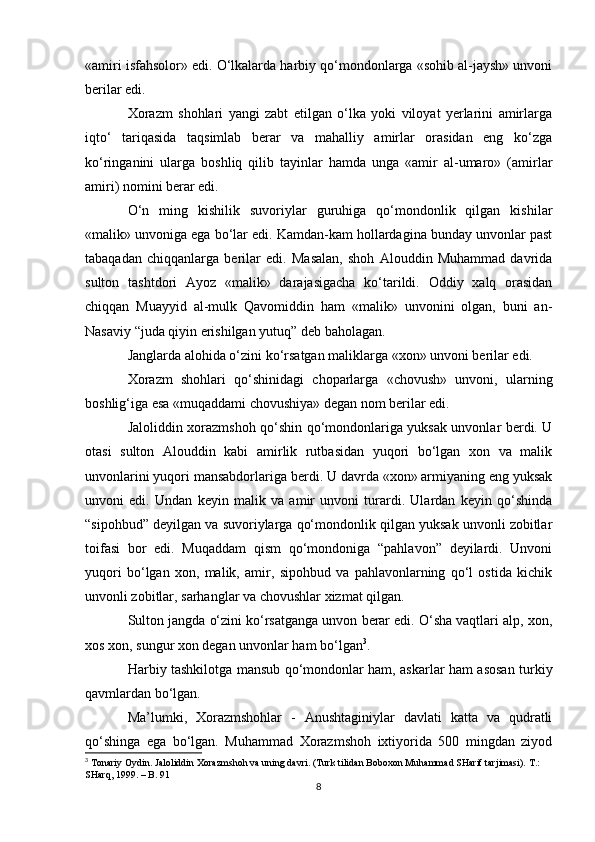 «amiri isfahsolor» edi. O‘lkalarda harbiy qo‘mondonlarga «sohib al-jaysh» unvoni berilar edi.

Xorazm shohlari yangi zabt etilgan o‘lka yoki viloyat yerlarini amirlarga iqto‘ tariqasida taqsimlab berar va mahalliy amirlar orasidan eng ko‘zga ko‘ringanini ularga boshliq qilib tayinlar hamda unga «amir al-umaro» (amirlar amiri) nomini berar edi.

O‘n ming kishilik suvoriylar guruhiga qo‘mondonlik qilgan kishilar «malik» unvoniga ega bo‘lar edi. Kamdan-kam hollardagina bunday unvonlar past tabaqadan chiqqanlarga berilar edi. Masalan, shoh Alouddin Muhammad davrida sulton tashtdori Ayoz «malik» darajasigacha ko‘tarildi. Oddiy xalq orasidan chiqqan Muayyid al-mulk Qavomiddin ham «malik» unvonini olgan, buni an-Nasaviy “juda qiyin erishilgan yutuq” deb baholagan.

Janglarda alohida o‘zini ko‘rsatgan maliklarga «xon» unvoni berilar edi.

Xorazm shohlari qo‘shinidagi choparlarga «chovush» unvoni, ularning boshlig‘iga esa «muqaddami chovushiya» degan nom berilar edi.

Jaloliddin xorazmshoh qo‘shin qo‘mondonlariga yuksak unvonlar berdi. U otasi sulton Alouddin kabi amirlik rutbasidan yuqori bo‘lgan xon va malik unvonlarini yuqori mansabdorlariga berdi. U davrda «xon» armiyaning eng yuksak unvoni edi. Undan keyin malik va amir unvoni turardi. Ulardan keyin qo‘shinda “sipohbud” deyilgan va suvoriylarga qo‘mondonlik qilgan yuksak unvonli zobitlar toifasi bor edi. Muqaddam qism qo‘mondoniga “pahlavon” deyilardi. Unvoni yuqori bo‘lgan xon, malik, amir, sipohbud va pahlavonlarning qo‘l ostida kichik unvonli zobitlar, sarhanglar va chovushlar xizmat qilgan.

Sulton jangda o‘zini ko‘rsatganga unvon berar edi. O‘sha vaqtlari alp, xon, xos xon, sungur xon degan unvonlar ham bo‘lgan$^3$.

Harbiy tashkilotga mansub qo‘mondonlar ham, askarlar ham asosan turkiy qavmlardan bo‘lgan.

Ma’lumki, Xorazmshohlar - Anushtaginiylar davlati katta va qudratli qo‘shinga ega bo‘lgan. Muhammad Xorazmshoh ixtiyorida 500 mingdan ziyod

$^3$ Tonariy Oydin. Jaloliddin Xorazmshoh va uning davri. (Turk tilidan Boboxon Muhammad SHarif tarjimasi). T.: SHarq, 1999. – B. 91

8